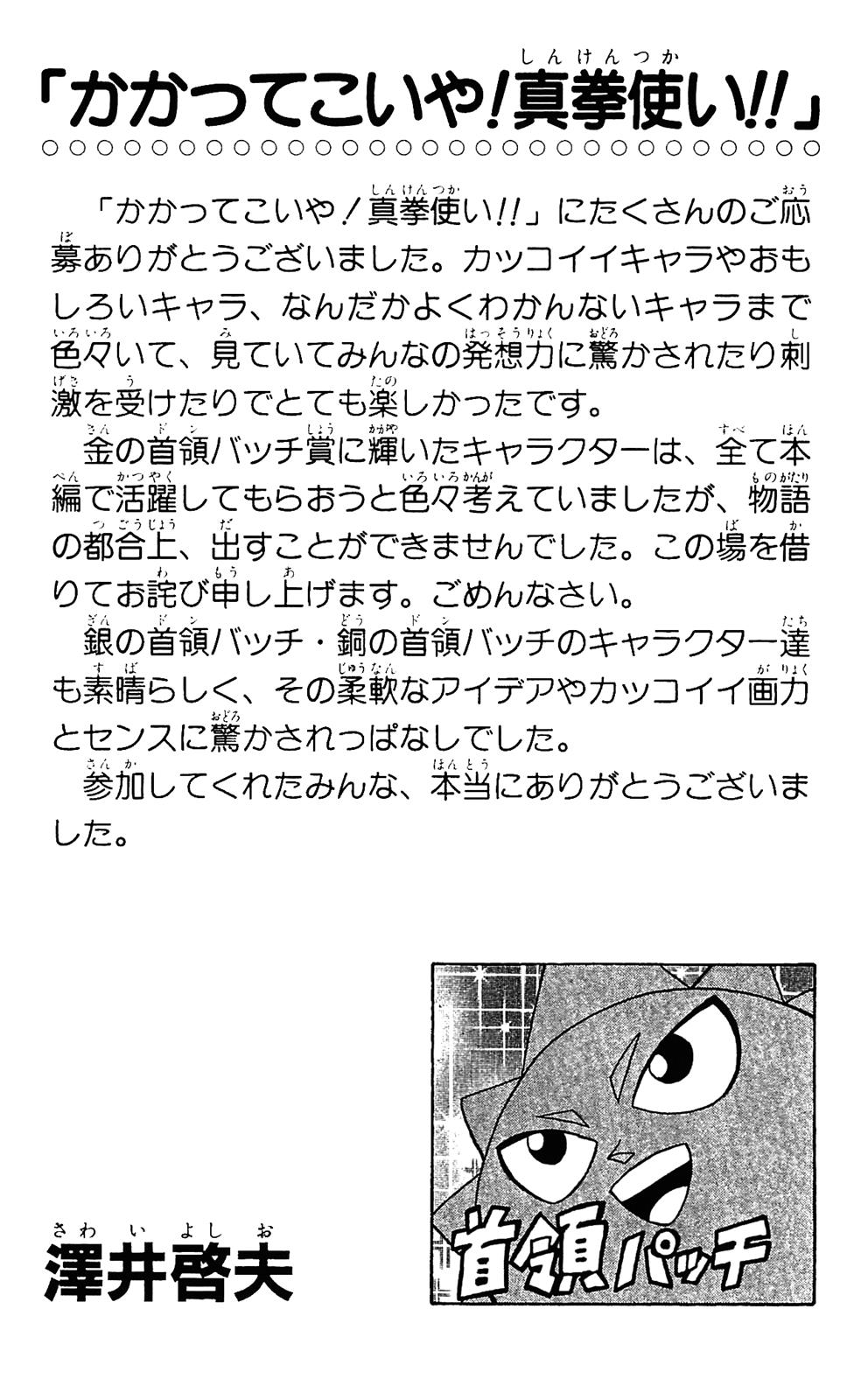 「かかってこいや!真拳使い!!」

「かかってこいや!真拳使い!!」にたくさんのご応募ありがとうございました。カッコイイキャラやおもしろいキャラ、なんだかよくわかんないキャラまで色々いて、見ていてみんなの発想力に驚かされたり刺激を受けたりでとても楽しかったです。

金の首領バッチ賞に輝いたキャラクターは、全て本編で活躍してもらおうと色々考えていましたが、物語の都合上、出すことができませんでした。この場を借りてお詫び申し上げます。ごめんなさい。

銀の首領バッチ・銅の首領バッチのキャラクター達も素晴らしく、その柔軟なアイデアやカッコイイ画力とセンスに驚かされっぱなしでした。

参加してくれたみんな、本当にありがとうございました。

澤井啓夫

首領パッチ